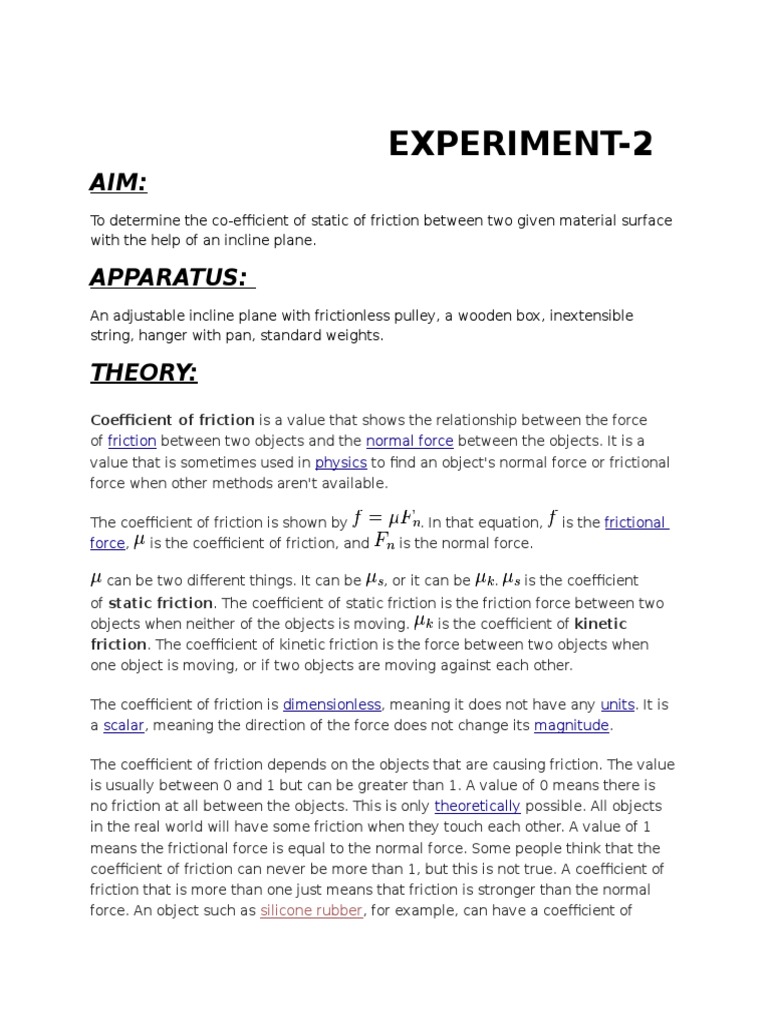 EXPERIMENT-2

AIM:

To determine the co-efficient of static of friction between two given material surface with the help of an incline plane.

APPARATUS:

An adjustable incline plane with frictionless pulley, a wooden box, inextensible string, hanger with pan, standard weights.

THEORY:

Coefficient of friction is a value that shows the relationship between the force of friction between two objects and the normal force between the objects. It is a value that is sometimes used in physics to find an object's normal force or frictional force when other methods aren't available.

The coefficient of friction is shown by $f = \mu F_n$. In that equation, $f$ is the frictional force, $\mu$ is the coefficient of friction, and $F_n$ is the normal force.

$\mu$ can be two different things. It can be $\mu_s$, or it can be $\mu_k$. $\mu_s$ is the coefficient of static friction. The coefficient of static friction is the friction force between two objects when neither of the objects is moving. $\mu_k$ is the coefficient of kinetic friction. The coefficient of kinetic friction is the force between two objects when one object is moving, or if two objects are moving against each other.

The coefficient of friction is dimensionless, meaning it does not have any units. It is a scalar, meaning the direction of the force does not change its magnitude.

The coefficient of friction depends on the objects that are causing friction. The value is usually between 0 and 1 but can be greater than 1. A value of 0 means there is no friction at all between the objects. This is only theoretically possible. All objects in the real world will have some friction when they touch each other. A value of 1 means the frictional force is equal to the normal force. Some people think that the coefficient of friction can never be more than 1, but this is not true. A coefficient of friction that is more than one just means that friction is stronger than the normal force. An object such as silicone rubber, for example, can have a coefficient of